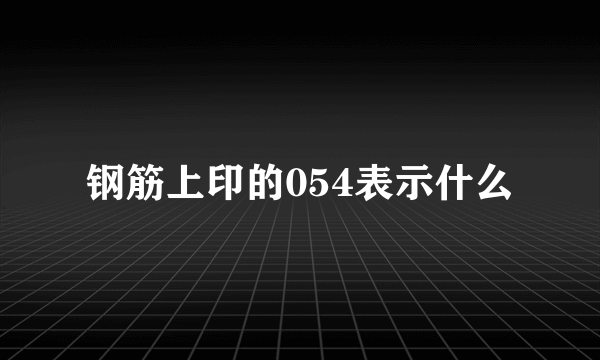 钢筋上印的054表示什么